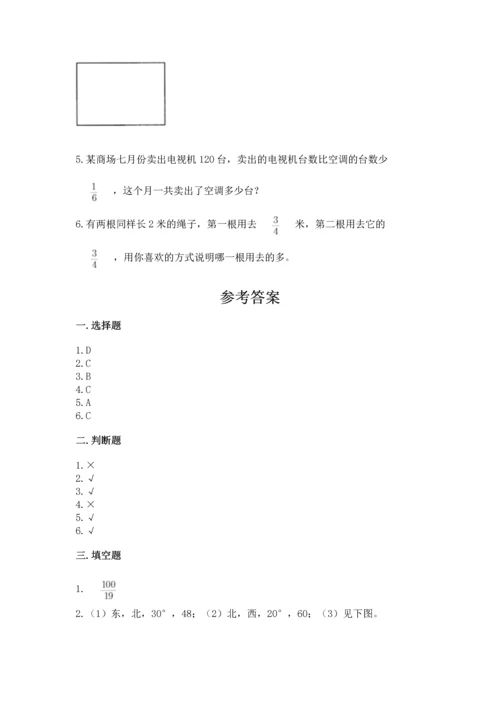 5.某商场七月份卖出电视机120台，卖出的电视机台数比空调的台数少

$\frac{1}{6}$ ，这个月一共卖出了空调多少台？

6.有两根同样长2米的绳子，第一根用去 $\frac{3}{4}$ 米，第二根用去它的

$\frac{3}{4}$ ，用你喜欢的方式说明哪一根用去的多。

参考答案

一.选择题

1.D
2.C
3.B
4.C
5.A
6.C

二.判断题

1.×
2.√
3.√
4.×
5.√
6.√

三.填空题

1. $\frac{100}{19}$

2.（1）东，北，30°，48；（2）北，西，20°，60；（3）见下图。